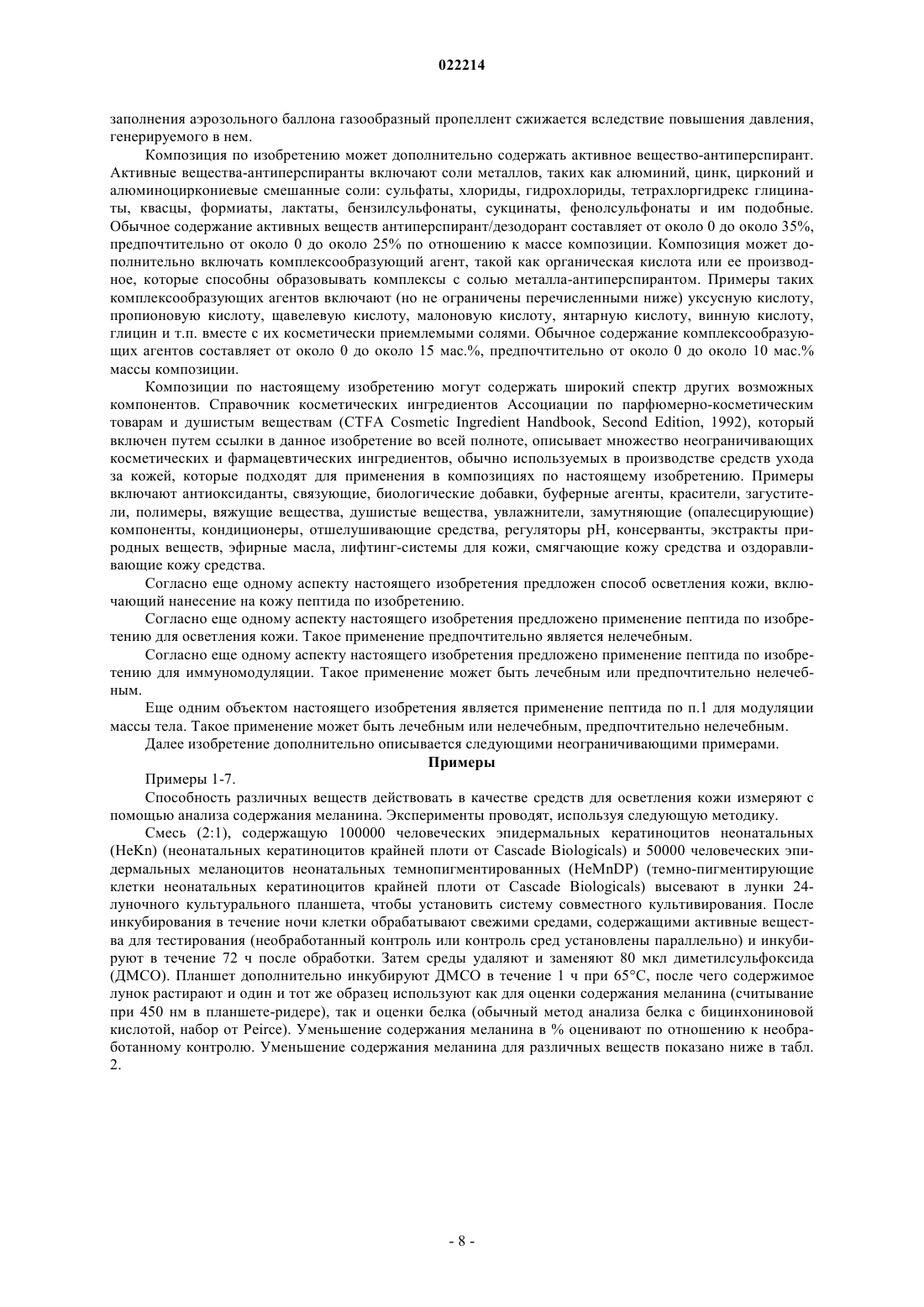 022214

заполнения аэрозольного баллона газообразный пропеллент сжижается вследствие повышения давления, генерируемого в нем.

Композиция по изобретению может дополнительно содержать активное вещество-антиперспирант. Активные вещества-антиперспиранты включают соли металлов, таких как алюминий, цинк, цирконий и алюминоциркониевые смешанные соли: сульфаты, хлориды, гидрохлориды, тетрахлоргидрекс глицинаты, квасцы, формиаты, лактаты, бензилсульфонаты, сукцинаты, фенолсульфонаты и им подобные. Обычное содержание активных веществ антиперспирант/дезодорант составляет от около 0 до около 35%, предпочтительно от около 0 до около 25% по отношению к массе композиции. Композиция может дополнительно включать комплексообразующий агент, такой как органическая кислота или ее производное, которые способны образовывать комплексы с солью металла-антиперспирантом. Примеры таких комплексообразующих агентов включают (но не ограничены перечисленными ниже) уксусную кислоту, пропионовую кислоту, щавелевую кислоту, малоновую кислоту, янтарную кислоту, винную кислоту, глицин и т.п. вместе с их косметически приемлемыми солями. Обычное содержание комплексообразующих агентов составляет от около 0 до около 15 мас.%, предпочтительно от около 0 до около 10 мас.% массы композиции.

Композиции по настоящему изобретению могут содержать широкий спектр других возможных компонентов. Справочник косметических ингредиентов Ассоциации по парфюмерно-косметическим товарам и душистым веществам (CTFA Cosmetic Ingredient Handbook, Second Edition, 1992), который включен путем ссылки в данное изобретение во всей полноте, описывает множество неограничивающих косметических и фармацевтических ингредиентов, обычно используемых в производстве средств ухода за кожей, которые подходят для применения в композициях по настоящему изобретению. Примеры включают антиоксиданты, связующие, биологические добавки, буферные агенты, красители, загустители, полимеры, вяжущие вещества, душистые вещества, увлажнители, замутняющие (опалесцирующие) компоненты, кондиционеры, отшелушивающие средства, регуляторы pH, консерванты, экстракты природных веществ, эфирные масла, лифтинг-системы для кожи, смягчающие кожу средства и оздоравливающие кожу средства.

Согласно еще одному аспекту настоящего изобретения предложен способ осветления кожи, включающий нанесение на кожу пептида по изобретению.

Согласно еще одному аспекту настоящего изобретения предложено применение пептида по изобретению для осветления кожи. Такое применение предпочтительно является нелечебным.

Согласно еще одному аспекту настоящего изобретения предложено применение пептида по изобретению для иммуномодуляции. Такое применение может быть лечебным или предпочтительно нелечебным.

Еще одним объектом настоящего изобретения является применение пептида по п.1 для модуляции массы тела. Такое применение может быть лечебным или нелечебным, предпочтительно нелечебным.

Далее изобретение дополнительно описывается следующими неограничивающими примерами.

Примеры

Примеры 1-7.

Способность различных веществ действовать в качестве средств для осветления кожи измеряют с помощью анализа содержания меланина. Эксперименты проводят, используя следующую методику.

Смесь (2:1), содержащую 100000 человеческих эпидермальных кератиноцитов неонатальных (HeKn) (неонатальных кератиноцитов крайней плоти от Cascade Biologicals) и 50000 человеческих эпидермальных меланоцитов неонатальных темнопигментированных (HeMnDP) (темно-пигментирующие клетки неонатальных кератиноцитов крайней плоти от Cascade Biologicals) высевают в лунки 24-луночного культурального планшета, чтобы установить систему совместного культивирования. После инкубирования в течение ночи клетки обрабатывают свежими средами, содержащими активные вещества для тестирования (необработанный контроль или контроль сред установлены параллельно) и инкубируют в течение 72 ч после обработки. Затем среды удаляют и заменяют 80 мкл диметилсульфоксида (ДМСО). Планшет дополнительно инкубируют ДМСО в течение 1 ч при 65°C, после чего содержимое лунок растирают и один и тот же образец используют как для оценки содержания меланина (считывание при 450 нм в планшете-ридере), так и оценки белка (обычный метод анализа белка с бицинхониновой кислотой, набор от Peirce). Уменьшение содержания меланина в % оценивают по отношению к необработанному контролю. Уменьшение содержания меланина для различных веществ показано ниже в табл. 2.

- 8 -